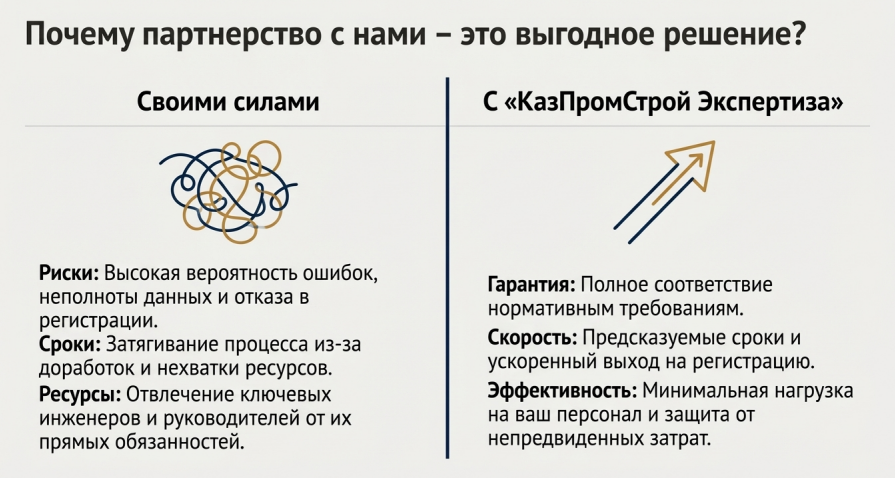 Почему партнерство с нами – это выгодное решение?

Своими силами

Риски: Высокая вероятность ошибок, неполноты данных и отказа в регистрации.

Сроки: Затягивание процесса из-за доработок и нехватки ресурсов.

Ресурсы: Отвлечение ключевых инженеров и руководителей от их прямых обязанностей.

С «КазПромСтрой Экспертиза»

Гарантия: Полное соответствие нормативным требованиям.

Скорость: Предсказуемые сроки и ускоренный выход на регистрацию.

Эффективность: Минимальная нагрузка на ваш персонал и защита от непредвиденных затрат.